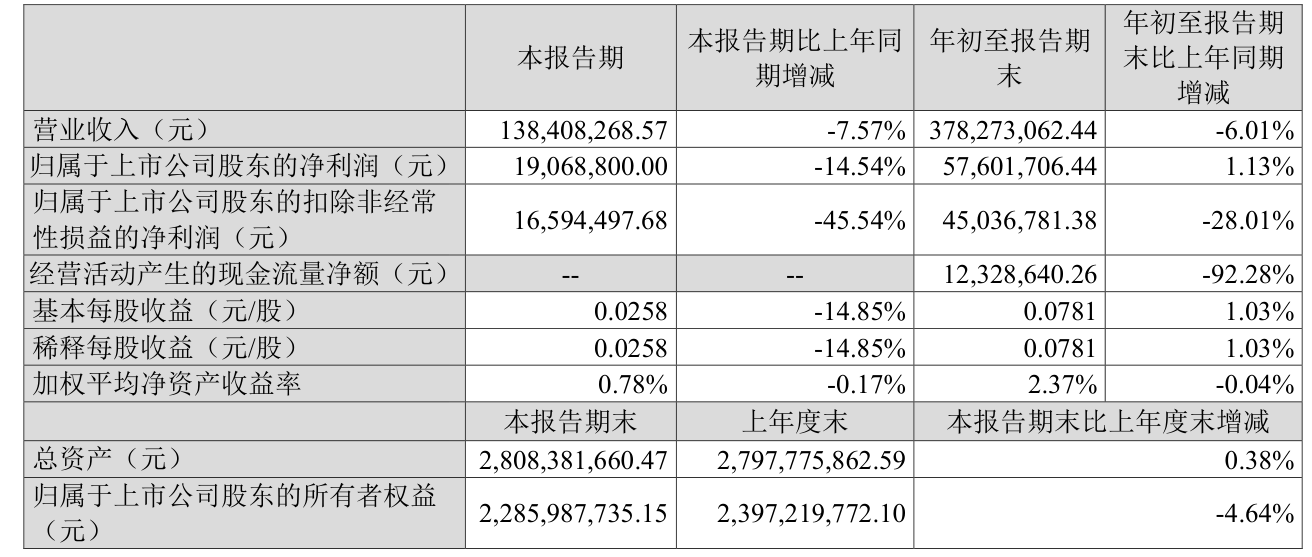 |  | 本报告期 | 本报告期比上年同期增减 | 年初至报告期末 | 年初至报告期末比上年同期增减 |
|---|---|---|---|---|
| 营业收入（元） | 138,408,268.57 | -7.57% | 378,273,062.44 | -6.01% |
| 归属于上市公司股东的净利润（元） | 19,068,800.00 | -14.54% | 57,601,706.44 | 1.13% |
| 归属于上市公司股东的扣除非经常性损益的净利润（元） | 16,594,497.68 | -45.54% | 45,036,781.38 | -28.01% |
| 经营活动产生的现金流量净额（元） | -- | -- | 12,328,640.26 | -92.28% |
| 基本每股收益（元/股） | 0.0258 | -14.85% | 0.0781 | 1.03% |
| 稀释每股收益（元/股） | 0.0258 | -14.85% | 0.0781 | 1.03% |
| 加权平均净资产收益率 | 0.78% | -0.17% | 2.37% | -0.04% |
|  | 本报告期末 | 上年度末 | 本报告期末比上年度末增减 |  |
| 总资产（元） | 2,808,381,660.47 | 2,797,775,862.59 | 0.38% |  |
| 归属于上市公司股东的所有者权益（元） | 2,285,987,735.15 | 2,397,219,772.10 | -4.64% |  |